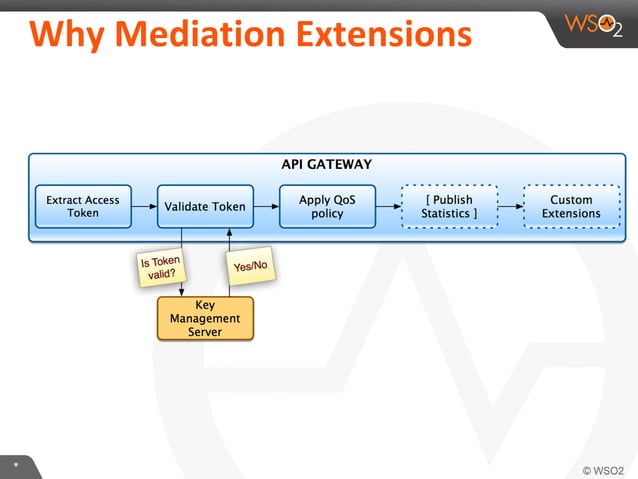 Why Mediation Extensions

WSO2

API GATEWAY

Extract Access Token

Validate Token

Apply QoS policy

[ Publish Statistics ]

Custom Extensions

Is Token valid?

Yes/No

Key Management Server

© WSO2